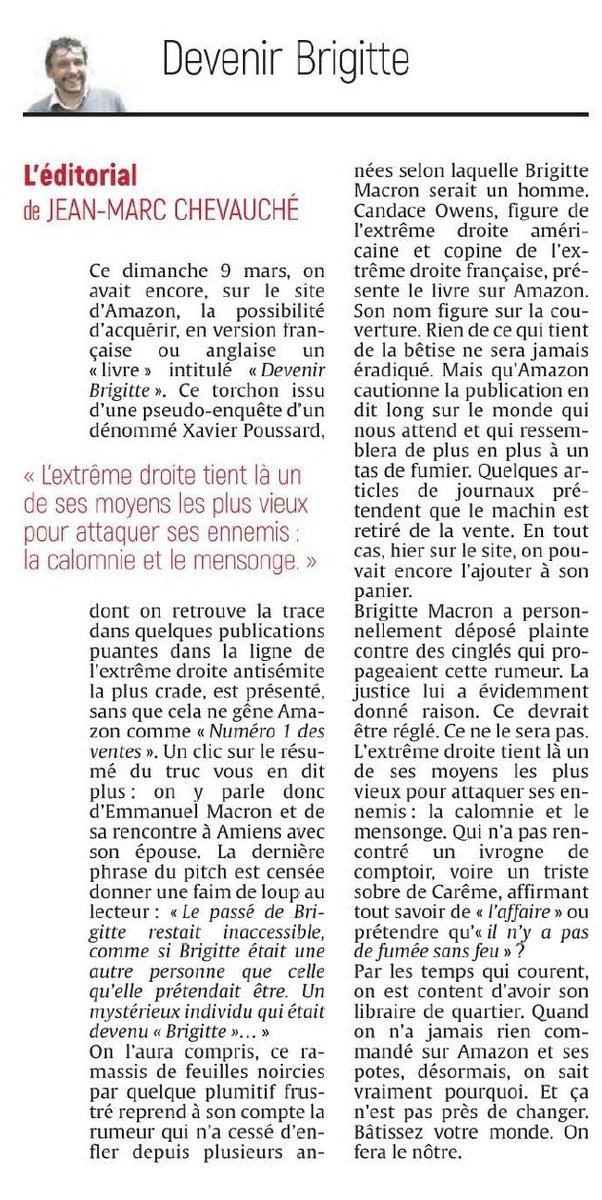 Devenir Brigitte

L'éditorial
de JEAN-MARC CHEVAUCHÉ

Ce dimanche 9 mars, on avait encore, sur le site d'Amazon, la possibilité d'acquérir, en version française ou anglaise un « livre » intitulé « Devenir Brigitte ». Ce torchon issu d'une pseudo-enquête d'un dénommé Xavier Poussard,

« L'extrême droite tient là un de ses moyens les plus vieux pour attaquer ses ennemis : la calomnie et le mensonge. »

dont on retrouve la trace dans quelques publications puantes dans la ligne de l'extrême droite antisémite la plus crade, est présenté, sans que cela ne gêne Amazon comme « Numéro 1 des ventes ». Un clic sur le résumé du truc vous en dit plus : on y parle donc d'Emmanuel Macron et de sa rencontre à Amiens avec son épouse. La dernière phrase du pitch est censée donner une faim de loup au lecteur : « Le passé de Brigitte restait inaccessible, comme si Brigitte était une autre personne que celle qu'elle prétendait être. Un mystérieux individu qui était devenu « Brigitte »... »
On l'aura compris, ce ramassis de feuilles noircies par quelque plumitif frustré reprend à son compte la rumeur qui n'a cessé d'enfler depuis plusieurs années selon laquelle Brigitte Macron serait un homme. Candace Owens, figure de l'extrême droite américaine et copine de l'extrême droite française, présente le livre sur Amazon. Son nom figure sur la couverture. Rien de ce qui tient de la bêtise ne sera jamais éradiqué. Mais qu'Amazon cautionne la publication en dit long sur le monde qui nous attend et qui ressemblera de plus en plus à un tas de fumier. Quelques articles de journaux prétendent que le machin est retiré de la vente. En tout cas, hier sur le site, on pouvait encore l'ajouter à son panier.
Brigitte Macron a personnellement déposé plainte contre des cinglés qui propageaient cette rumeur. La justice lui a évidemment donné raison. Ce devrait être réglé. Ce ne le sera pas. L'extrême droite tient là un de ses moyens les plus vieux pour attaquer ses ennemis : la calomnie et le mensonge. Qui n'a pas rencontré un ivrogne de comptoir, voire un triste sobre de Carême, affirmant tout savoir de « l'affaire » ou prétendre qu'« il n'y a pas de fumée sans feu » ?
Par les temps qui courent, on est content d'avoir son libraire de quartier. Quand on n'a jamais rien commandé sur Amazon et ses potes, désormais, on sait vraiment pourquoi. Et ça n'est pas près de changer. Bâtissez votre monde. On fera le nôtre.